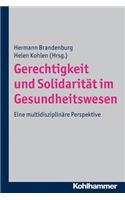 Hermann Brandenburg
Helen Kohlen (Hrsg.)

Gerechtigkeit und Solidarität im Gesundheitswesen

Eine multidisziplinäre Perspektive

Kohlhammer